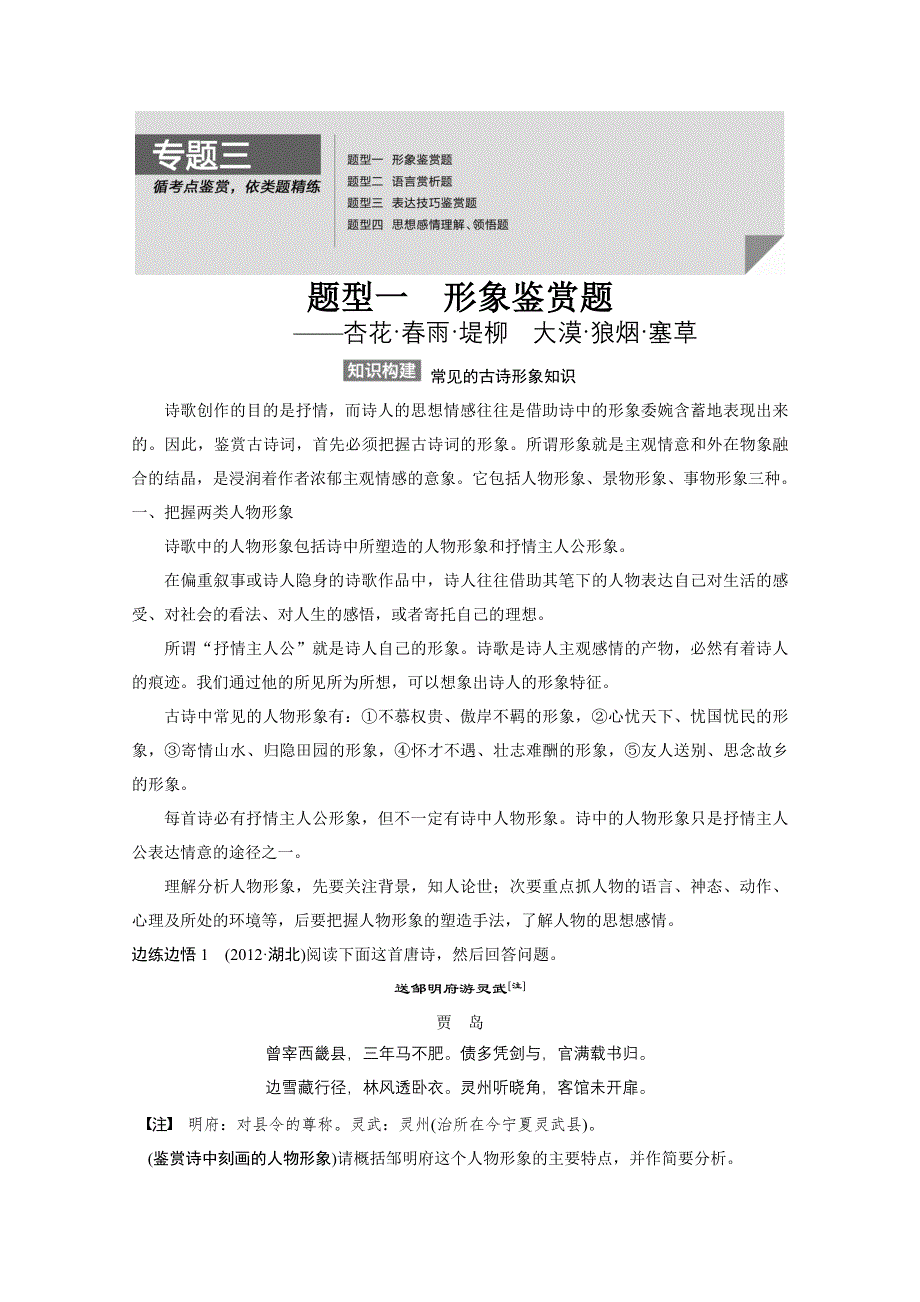 专题三
循考点鉴赏，依类题精练

题型一　形象鉴赏题
题型二　语言赏析题
题型三　表达技巧鉴赏题
题型四　思想感情理解、领悟题

题型一　形象鉴赏题
——杏花·春雨·堤柳　大漠·狼烟·塞草

知识构建　常见的古诗形象知识

诗歌创作的目的是抒情，而诗人的思想情感往往是借助诗中的形象委婉含蓄地表现出来的。因此，鉴赏古诗词，首先必须把握古诗词的形象。所谓形象就是主观情意和外在物象融合的结晶，是浸润着作者浓郁主观情感的意象。它包括人物形象、景物形象、事物形象三种。

一、把握两类人物形象

诗歌中的人物形象包括诗中所塑造的人物形象和抒情主人公形象。

在偏重叙事或诗人隐身的诗歌作品中，诗人往往借助其笔下的人物表达自己对生活的感受、对社会的看法、对人生的感悟，或者寄托自己的理想。

所谓“抒情主人公”就是诗人自己的形象。诗歌是诗人主观感情的产物，必然有着诗人的痕迹。我们通过他的所见所为所想，可以想象出诗人的形象特征。

古诗中常见的人物形象有：①不慕权贵、傲岸不羁的形象，②心忧天下、忧国忧民的形象，③寄情山水、归隐田园的形象，④怀才不遇、壮志难酬的形象，⑤友人送别、思念故乡的形象。

每首诗必有抒情主人公形象，但不一定有诗中人物形象。诗中的人物形象只是抒情主人公表达情意的途径之一。

理解分析人物形象，先要关注背景，知人论世；次要重点抓人物的语言、神态、动作、心理及所处的环境等，后要把握人物形象的塑造手法，了解人物的思想感情。

边练边悟 1　(2012·湖北)阅读下面这首唐诗，然后回答问题。

送邹明府游灵武[注]

贾　岛

曾宰西畿县，三年马不肥。债多凭剑与，官满载书归。
边雪藏行径，林风透卧衣。灵州听晓角，客馆未开扉。

【注】 明府：对县令的尊称。灵武：灵州(治所在今宁夏灵武县)。

(鉴赏诗中刻画的人物形象)请概括邹明府这个人物形象的主要特点，并作简要分析。